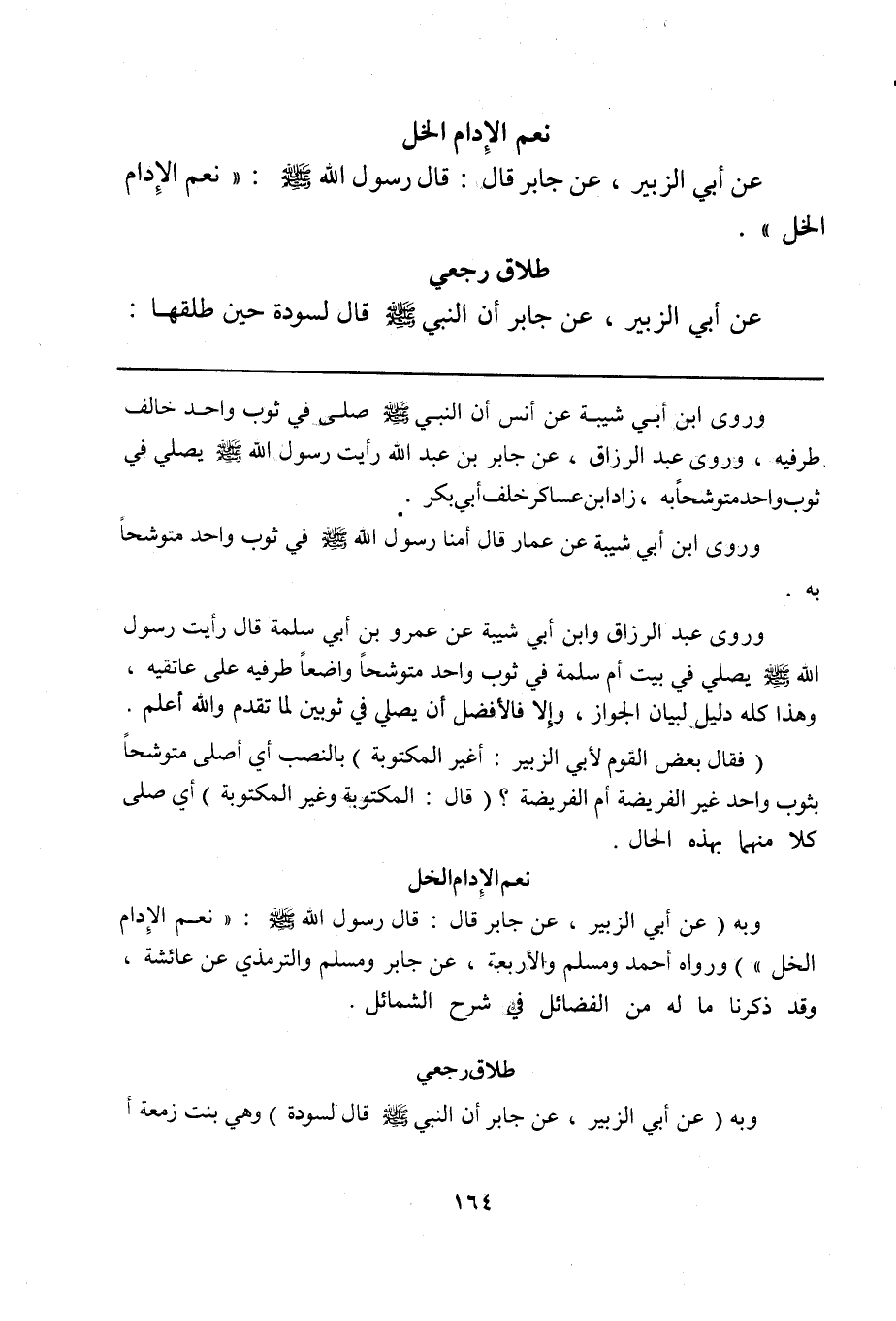 نعم الإدام الخل

عن أبي الزبير ، عن جابر قال : قال رسول الله ﷺ : « نعم الإدام الخل » .

طلاق رجعي

عن أبي الزبير ، عن جابر أن النبي ﷺ قال لسودة حين طلقها :

وروى ابن أبي شيبة عن أنس أن النبي ﷺ صلى في ثوب واحد خالف طرفيه ، وروى عبد الرزاق ، عن جابر بن عبد الله رأيت رسول الله ﷺ يصلي في ثوب واحد متوشحاً به ، زاد ابن عساكر خلف أبي بكر .

وروى ابن أبي شيبة عن عمار قال أمنا رسول الله ﷺ في ثوب واحد متوشحاً به .

وروى عبد الرزاق وابن أبي شيبة عن عمرو بن أبي سلمة قال رأيت رسول الله ﷺ يصلي في بيت أم سلمة في ثوب واحد متوشحاً واضعاً طرفيه على عاتقيه ، وهذا كله دليل لبيان الجواز ، وإلا فالأفضل أن يصلي في ثوبين لما تقدم والله أعلم .

( فقال بعض القوم لأبي الزبير : أغير المكتوبة ) بالنصب أي أصلى متوشحاً بثوب واحد غير الفريضة أم الفريضة ؟ ( قال : المكتوبة وغير المكتوبة ) أي صلى كلا منهما بهذه الحال .

نعم الإدام الخل

وبه ( عن أبي الزبير ، عن جابر قال : قال رسول الله ﷺ : « نعم الإدام الخل » ) ورواه أحمد ومسلم والأربعة ، عن جابر ومسلم والترمذي عن عائشة ، وقد ذكرنا ما له من الفضائل في شرح الشمائل .

طلاق رجعي

وبه ( عن أبي الزبير ، عن جابر أن النبي ﷺ قال لسودة ) وهي بنت زمعة أ

١٦٤